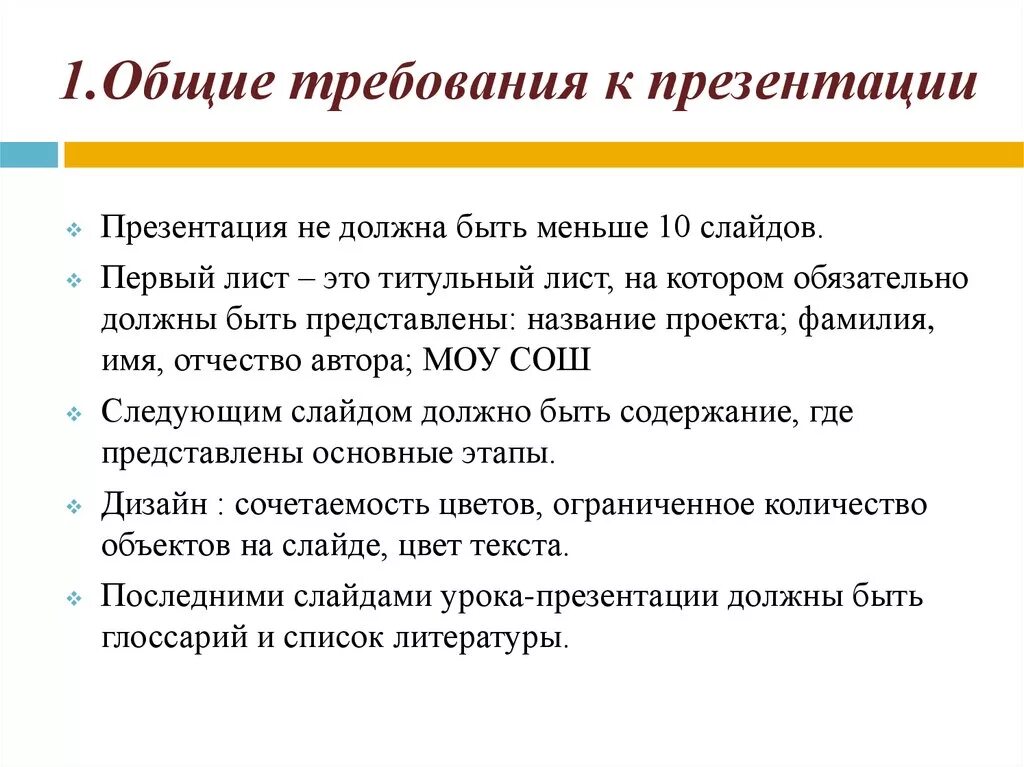 1.Общие требования к презентации

Презентация не должна быть меньше 10 слайдов.

Первый лист – это титульный лист, на котором обязательно должны быть представлены: название проекта; фамилия, имя, отчество автора; МОУ СОШ

Следующим слайдом должно быть содержание, где представлены основные этапы.

Дизайн : сочетаемость цветов, ограниченное количество объектов на слайде, цвет текста.

Последними слайдами урока-презентации должны быть глоссарий и список литературы.